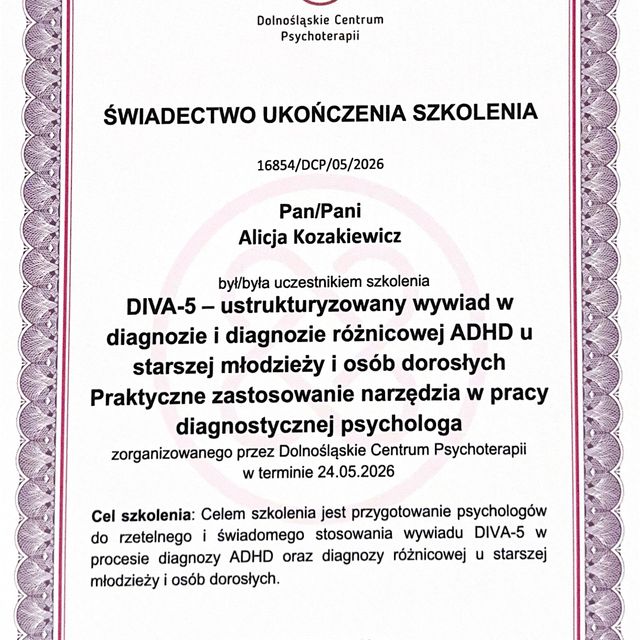 Dolnośląskie Centrum
Psychoterapii

ŚWIADECTWO UKOŃCZENIA SZKOLENIA

16854/DCP/05/2026

Pan/Pani
Alicja Kozakiewicz

był/była uczestnikiem szkolenia

DIVA-5 – ustrukturyzowany wywiad w diagnozie i diagnozie różnicowej ADHD u starszej młodzieży i osób dorosłych
Praktyczne zastosowanie narzędzia w pracy diagnostycznej psychologa

zorganizowanego przez Dolnośląskie Centrum Psychoterapii
w terminie 24.05.2026

Cel szkolenia: Celem szkolenia jest przygotowanie psychologów do rzetelnego i świadomego stosowania wywiadu DIVA-5 w procesie diagnozy ADHD oraz diagnozy różnicowej u starszej młodzieży i osób dorosłych.